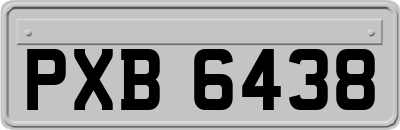 PXB 6438